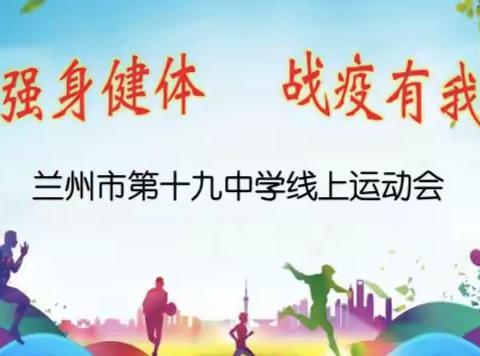 强身健体　战疫有我

兰州市第十九中学线上运动会